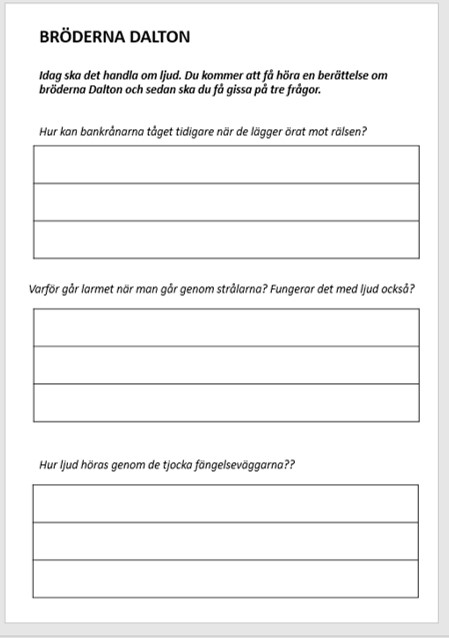 BRÖDERNA DALTON

Idag ska det handla om ljud. Du kommer att få höra en berättelse om bröderna Dalton och sedan ska du få gissa på tre frågor.

Hur kan bankrånarna tåget tidigare när de lägger örat mot rälsen?

Varför går larmet när man går genom strålarna? Fungerar det med ljud också?

Hur ljud höras genom de tjocka fängelseväggarna??